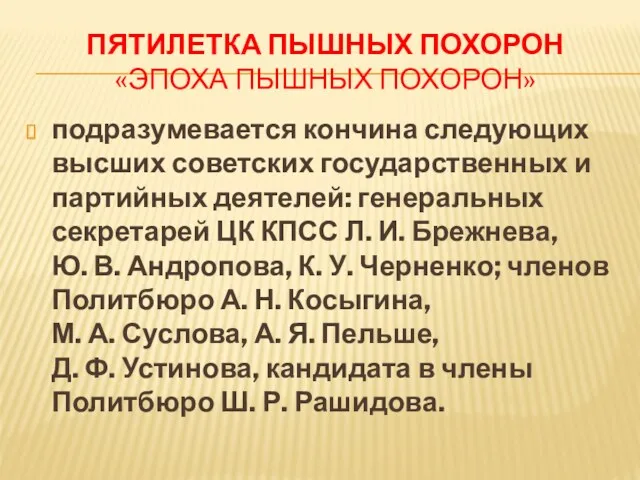 ПЯТИЛЕТКА ПЫШНЫХ ПОХОРОН
«ЭПОХА ПЫШНЫХ ПОХОРОН»

подразумевается кончина следующих высших советских государственных и партийных деятелей: генеральных секретарей ЦК КПСС Л. И. Брежнева, Ю. В. Андропова, К. У. Черненко; членов Политбюро А. Н. Косыгина, М. А. Суслова, А. Я. Пельше, Д. Ф. Устинова, кандидата в члены Политбюро Ш. Р. Рашидова.